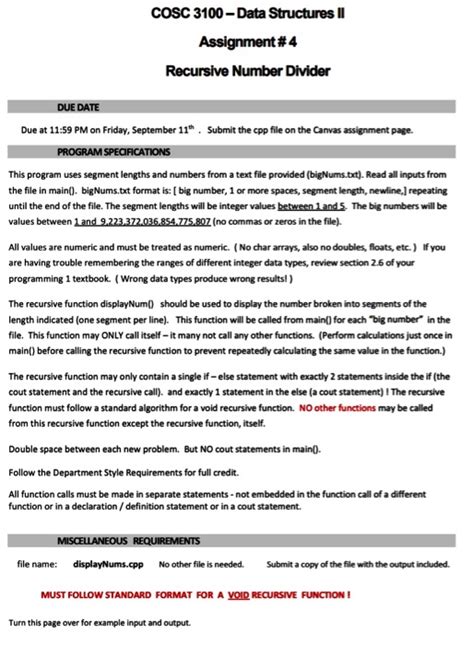 COSC 3100 – Data Structures II

Assignment # 4

Recursive Number Divider

DUE DATE

Due at 11:59 PM on Friday, September 11$^{th}$ . Submit the cpp file on the Canvas assignment page.

PROGRAM SPECIFICATIONS

This program uses segment lengths and numbers from a text file provided (bigNums.txt). Read all inputs from the file in main(). bigNums.txt format is: [ big number, 1 or more spaces, segment length, newline,] repeating until the end of the file. The segment lengths will be integer values between 1 and 5. The big numbers will be values between 1 and 9,223,372,036,854,775,807 (no commas or zeros in the file).

All values are numeric and must be treated as numeric. ( No char arrays, also no doubles, floats, etc. ) If you are having trouble remembering the ranges of different integer data types, review section 2.6 of your programming 1 textbook. ( Wrong data types produce wrong results! )

The recursive function displayNum() should be used to display the number broken into segments of the length indicated (one segment per line). This function will be called from main() for each "big number" in the file. This function may ONLY call itself – it many not call any other functions. (Perform calculations just once in main() before calling the recursive function to prevent repeatedly calculating the same value in the function.)

The recursive function may only contain a single if – else statement with exactly 2 statements inside the if (the cout statement and the recursive call). and exactly 1 statement in the else (a cout statement) ! The recursive function must follow a standard algorithm for a void recursive function. NO other functions may be called from this recursive function except the recursive function, itself.

Double space between each new problem. But NO cout statements in main().

Follow the Department Style Requirements for full credit.

All function calls must be made in separate statements - not embedded in the function call of a different function or in a declaration / definition statement or in a cout statement.

MISCELLANEOUS REQUIREMENTS

file name: displayNums.cpp No other file is needed. Submit a copy of the file with the output included.

MUST FOLLOW STANDARD FORMAT FOR A VOID RECURSIVE FUNCTION !

Turn this page over for example input and output.